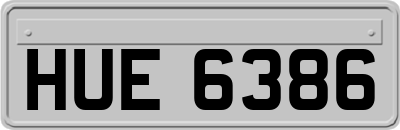 HUE 6386